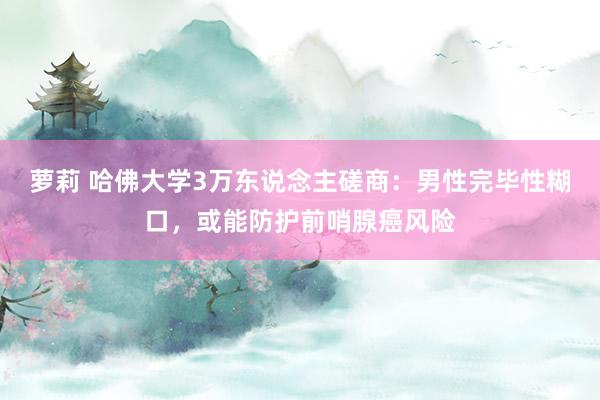 萝莉 哈佛大学3万东说念主磋商：男性完毕性糊口，或能防护前哨腺癌风险